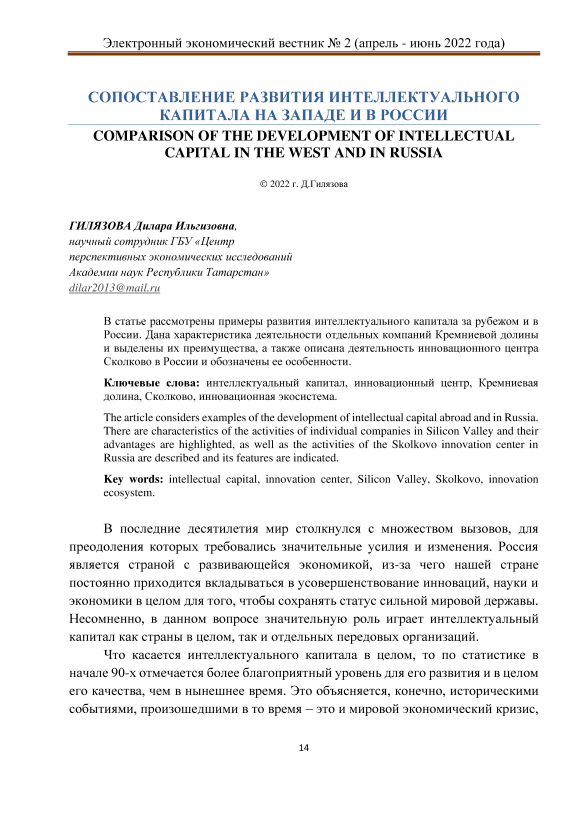 Электронный экономический вестник № 2 (апрель - июнь 2022 года)

СОПОСТАВЛЕНИЕ РАЗВИТИЯ ИНТЕЛЛЕКТУАЛЬНОГО КАПИТАЛА НА ЗАПАДЕ И В РОССИИ

COMPARISON OF THE DEVELOPMENT OF INTELLECTUAL CAPITAL IN THE WEST AND IN RUSSIA

© 2022 г. Д.Гилязова

ГИЛЯЗОВА Дилара Ильгизовна,
научный сотрудник ГБУ «Центр перспективных экономических исследований Академии наук Республики Татарстан»
dilar2013@mail.ru

В статье рассмотрены примеры развития интеллектуального капитала за рубежом и в России. Дана характеристика деятельности отдельных компаний Кремниевой долины и выделены их преимущества, а также описана деятельность инновационного центра Сколково в России и обозначены ее особенности.

Ключевые слова: интеллектуальный капитал, инновационный центр, Кремниевая долина, Сколково, инновационная экосистема.

The article considers examples of the development of intellectual capital abroad and in Russia. There are characteristics of the activities of individual companies in Silicon Valley and their advantages are highlighted, as well as the activities of the Skolkovo innovation center in Russia are described and its features are indicated.

Key words: intellectual capital, innovation center, Silicon Valley, Skolkovo, innovation ecosystem.

В последние десятилетия мир столкнулся с множеством вызовов, для преодоления которых требовались значительные усилия и изменения. Россия является страной с развивающейся экономикой, из-за чего нашей стране постоянно приходится вкладываться в усовершенствование инноваций, науки и экономики в целом для того, чтобы сохранять статус сильной мировой державы. Несомненно, в данном вопросе значительную роль играет интеллектуальный капитал как страны в целом, так и отдельных передовых организаций.

Что касается интеллектуального капитала в целом, то по статистике в начале 90-х отмечается более благоприятный уровень для его развития и в целом его качества, чем в нынешнее время. Это объясняется, конечно, историческими событиями, произошедшими в то время – это и мировой экономический кризис,

14